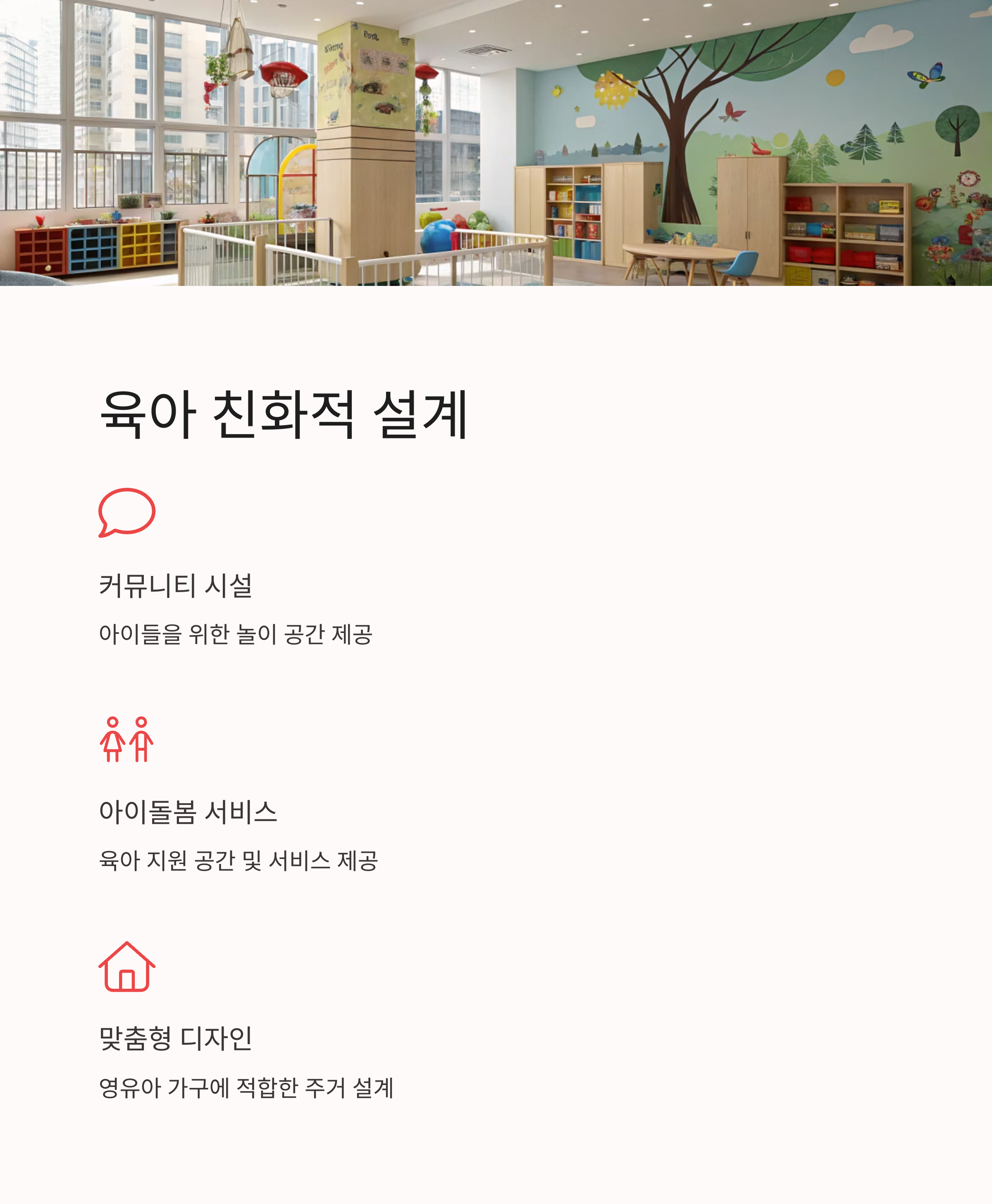 육아 친화적 설계

커뮤니티 시설

아이들을 위한 놀이 공간 제공

아이돌봄 서비스

육아 지원 공간 및 서비스 제공

맞춤형 디자인

영유아 가구에 적합한 주거 설계